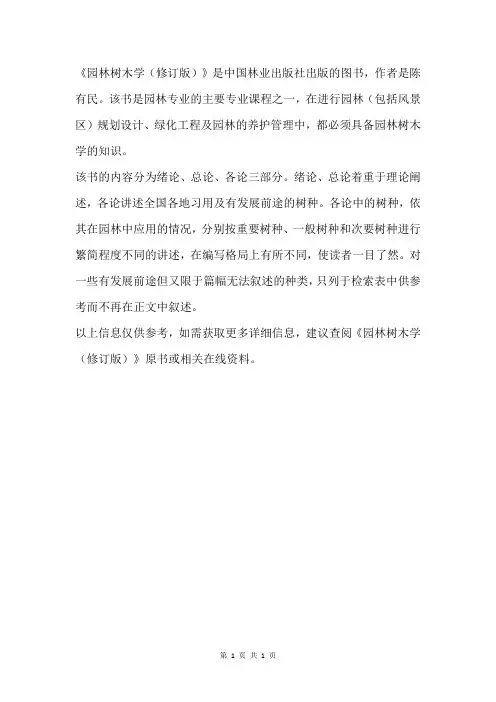 《园林树木学（修订版）》是中国林业出版社出版的图书，作者是陈有民。该书是园林专业的主要专业课程之一，在进行园林（包括风景区）规划设计、绿化工程及园林的养护管理中，都必须具备园林树木学的知识。

该书的内容分为绪论、总论、各论三部分。绪论、总论着重于理论阐述，各论讲述全国各地习用及有发展前途的树种。各论中的树种，依其在园林中应用的情况，分别按重要树种、一般树种和次要树种进行繁简程度不同的讲述，在编写格局上有所不同，使读者一目了然。对一些有发展前途但又限于篇幅无法叙述的种类，只列于检索表中供参考而不再在正文中叙述。

以上信息仅供参考，如需获取更多详细信息，建议查阅《园林树木学（修订版）》原书或相关在线资料。

第 1 页 共 1 页